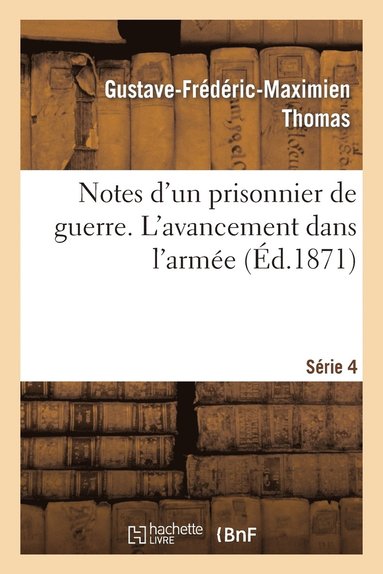 Gustave-Frédéric-Maximien Thomas

Notes d'un prisonnier de guerre. L'avancement dans l'armée (Éd.1871)

Série 4

hachette LIVRE

BnF